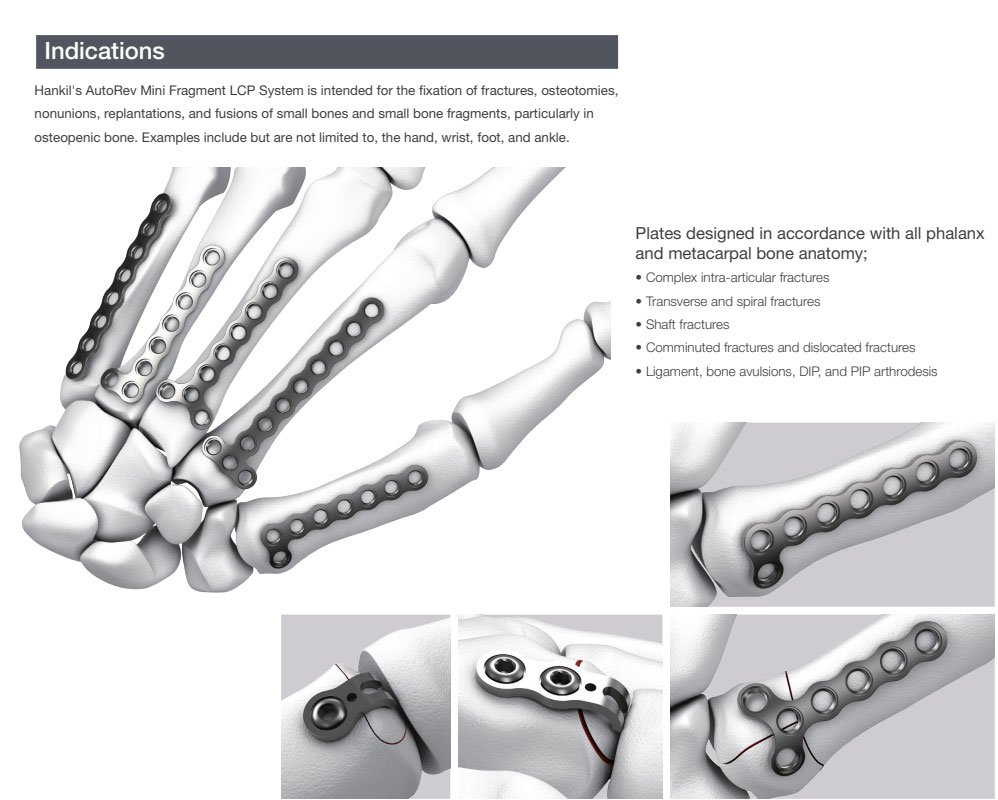 Indications

Hankil's AutoRev Mini Fragment LCP System is intended for the fixation of fractures, osteotomies, nonunions, replantations, and fusions of small bones and small bone fragments, particularly in osteopenic bone. Examples include but are not limited to, the hand, wrist, foot, and ankle.

Plates designed in accordance with all phalanx and metacarpal bone anatomy;

• Complex intra-articular fractures
• Transverse and spiral fractures
• Shaft fractures
• Comminuted fractures and dislocated fractures
• Ligament, bone avulsions, DIP, and PIP arthrodesis